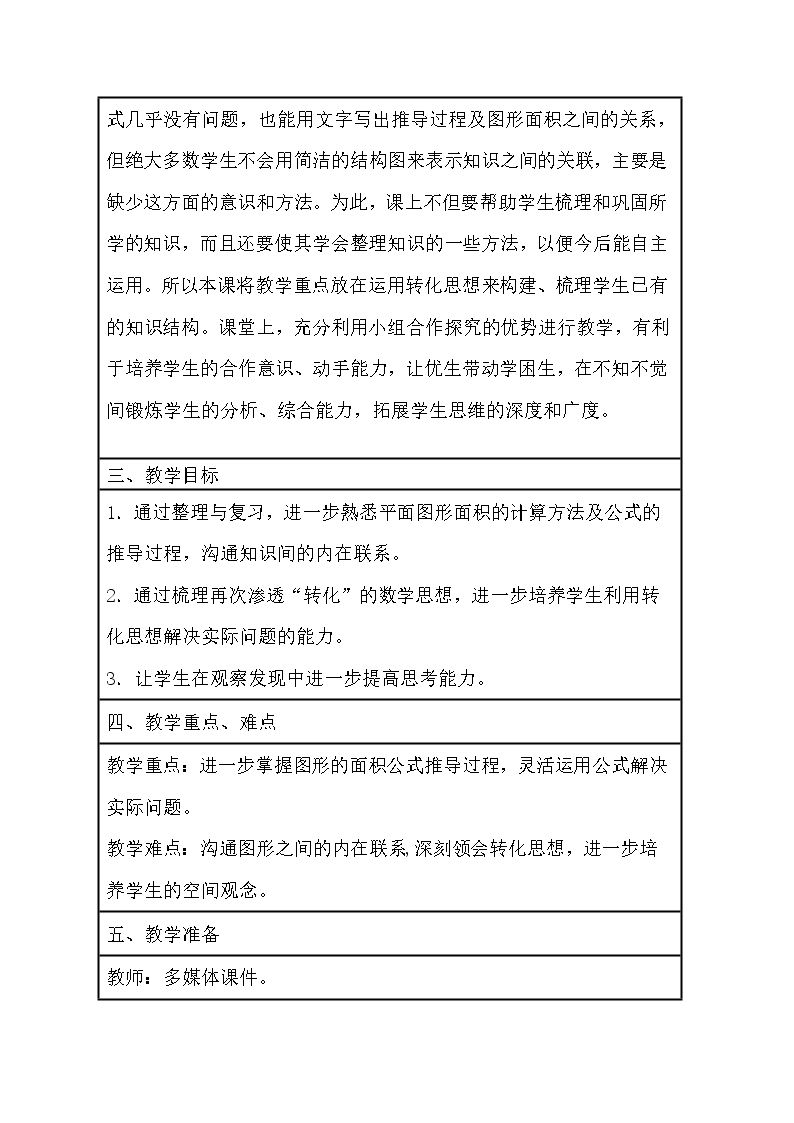 式几乎没有问题，也能用文字写出推导过程及图形面积之间的关系，但绝大多数学生不会用简洁的结构图来表示知识之间的关联，主要是缺少这方面的意识和方法。为此，课上不但要帮助学生梳理和巩固所学的知识，而且还要使其学会整理知识的一些方法，以便今后能自主运用。所以本课将教学重点放在运用转化思想来构建、梳理学生已有的知识结构。课堂上，充分利用小组合作探究的优势进行教学，有利于培养学生的合作意识、动手能力，让优生带动学困生，在不知不觉间锻炼学生的分析、综合能力，拓展学生思维的深度和广度。

三、教学目标

1.通过整理与复习，进一步熟悉平面图形面积的计算方法及公式的推导过程，沟通知识间的内在联系。

2.通过梳理再次渗透“转化”的数学思想，进一步培养学生利用转化思想解决实际问题的能力。

3.让学生在观察发现中进一步提高思考能力。

四、教学重点、难点

教学重点：进一步掌握图形的面积公式推导过程，灵活运用公式解决实际问题。

教学难点：沟通图形之间的内在联系,深刻领会转化思想，进一步培养学生的空间观念。

五、教学准备

教师：多媒体课件。